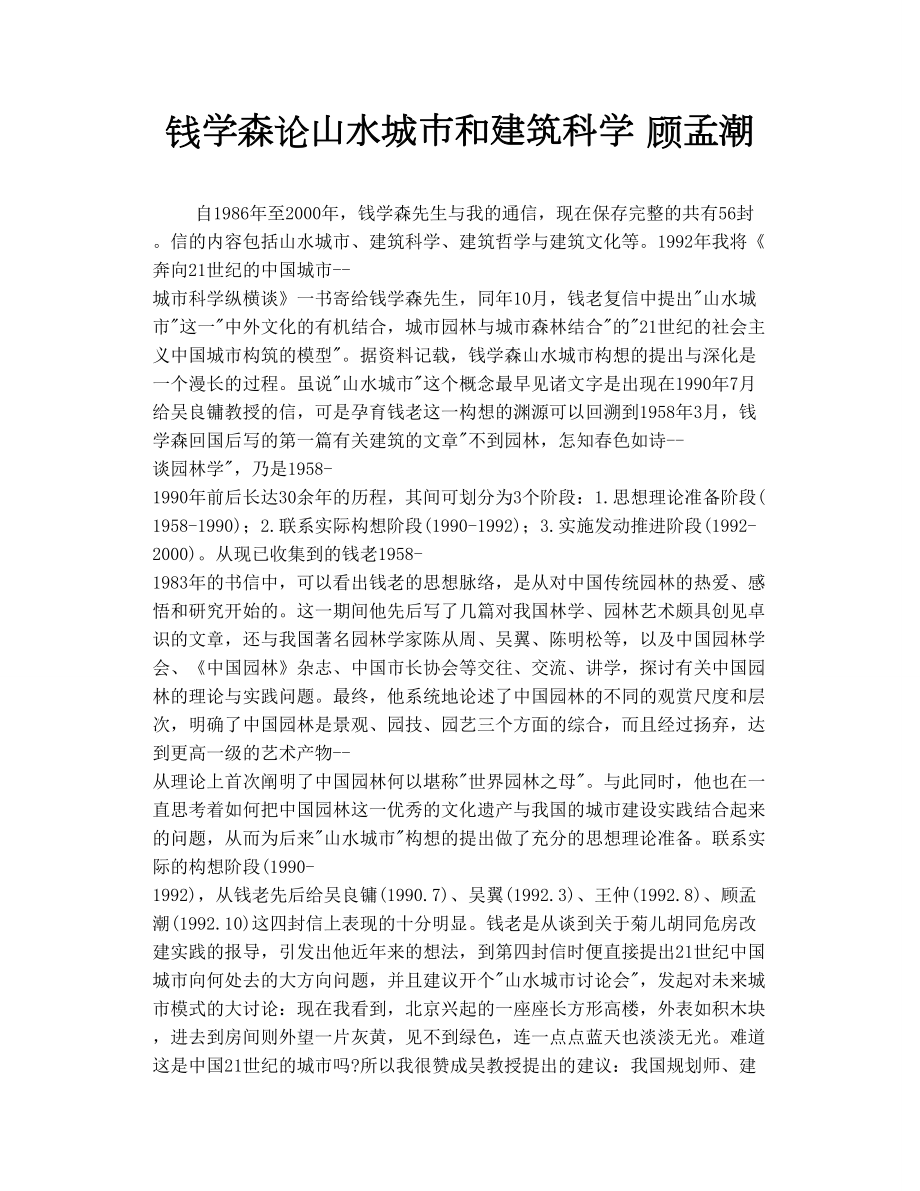 钱学森论山水城市和建筑科学 顾孟潮

自1986年至2000年，钱学森先生与我的通信，现在保存完整的共有56封。信的内容包括山水城市、建筑科学、建筑哲学与建筑文化等。1992年我将《奔向21世纪的中国城市--城市科学纵横谈》一书寄给钱学森先生，同年10月，钱老复信中提出"山水城市"这一"中外文化的有机结合，城市园林与城市森林结合"的"21世纪的社会主义中国城市构筑的模型"。据资料记载，钱学森山水城市构想的提出与深化是一个漫长的过程。虽说"山水城市"这个概念最早见诸文字是出现在1990年7月给吴良镛教授的信，可是孕育钱老这一构想的渊源可以回溯到1958年3月，钱学森回国后写的第一篇有关建筑的文章"不到园林，怎知春色如诗--谈园林学"，乃是1958-1990年前后长达30余年的历程，其间可划分为3个阶段：1.思想理论准备阶段(1958-1990)；2.联系实际构想阶段(1990-1992)；3.实施发动推进阶段(1992-2000)。从现已收集到的钱老1958-1983年的书信中，可以看出钱老的思想脉络，是从对中国传统园林的热爱、感悟和研究开始的。这一期间他先后写了几篇对我国林学、园林艺术颇具创见卓识的文章，还与我国著名园林学家陈从周、吴翼、陈明松等，以及中国园林学会、《中国园林》杂志、中国市长协会等交往、交流、讲学，探讨有关中国园林的理论与实践问题。最终，他系统地论述了中国园林的不同的观赏尺度和层次，明确了中国园林是景观、园技、园艺三个方面的综合，而且经过扬弃，达到更高一级的艺术产物--从理论上首次阐明了中国园林何以堪称"世界园林之母"。与此同时，他也在一直思考着如何把中国园林这一优秀的文化遗产与我国的城市建设实践结合起来的问题，从而为后来"山水城市"构想的提出做了充分的思想理论准备。联系实际的构想阶段(1990-1992)，从钱老先后给吴良镛(1990.7)、吴翼(1992.3)、王仲(1992.8)、顾孟潮(1992.10)这四封信上表现的十分明显。钱老是从谈到关于菊儿胡同危房改建实践的报导，引发出他近年来的想法，到第四封信时便直接提出21世纪中国城市向何处去的大方向问题，并且建议开个"山水城市讨论会"，发起对未来城市模式的大讨论：现在我看到，北京兴起的一座座长方形高楼，外表如积木块，进去到房间则外望一片灰黄，见不到绿色，连一点点蓝天也淡淡无光。难道这是中国21世纪的城市吗?所以我很赞成吴教授提出的建议：我国规划师、建